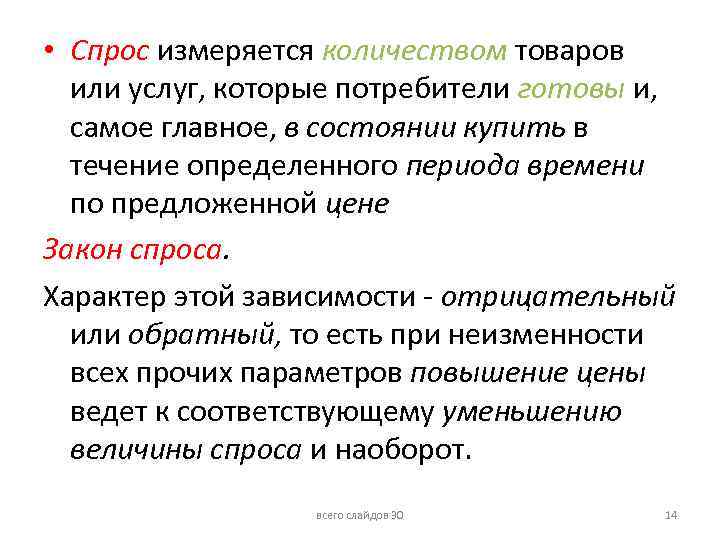 • Спрос измеряется количеством товаров или услуг, которые потребители готовы и, самое главное, в состоянии купить в течение определенного периода времени по предложенной цене

Закон спроса.

Характер этой зависимости - отрицательный или обратный, то есть при неизменности всех прочих параметров повышение цены ведет к соответствующему уменьшению величины спроса и наоборот.

всего слайдов 30

14